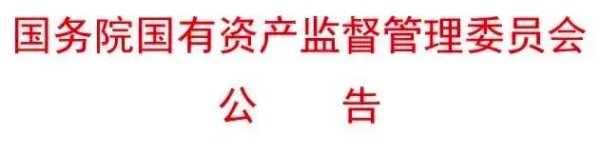 国务院国有资产监督管理委员会

公　告